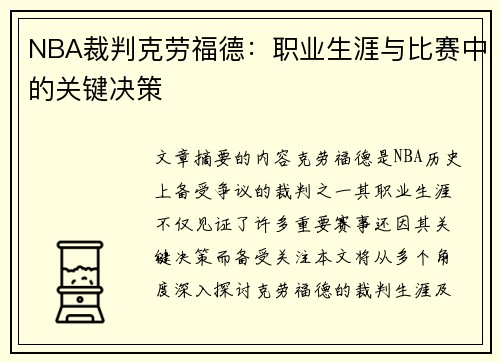 NBA裁判克劳福德：职业生涯与比赛中的关键决策

文章摘要的内容克劳福德是NBA历史上备受争议的裁判之一其职业生涯不仅见证了许多重要赛事还因其关键决策而备受关注本文将从多个角度深入探讨克劳福德的裁判生涯及